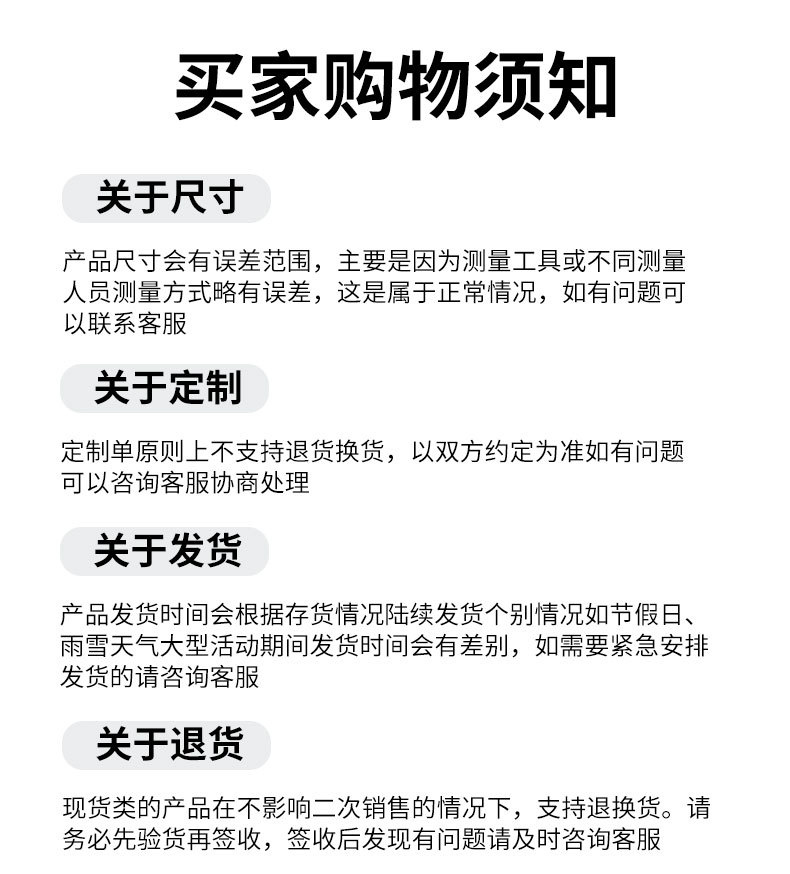 买家购物须知

关于尺寸

产品尺寸会有误差范围，主要是因为测量工具或不同测量人员测量方式略有误差，这是属于正常情况，如有问题可以联系客服

关于定制

定制单原则上不支持退货换货，以双方约定为准如有问题可以咨询客服协商处理

关于发货

产品发货时间会根据存货情况陆续发货个别情况如节假日、雨雪天气大型活动期间发货时间会有差别，如需要紧急安排发货的请咨询客服

关于退货

现货类的产品在不影响二次销售的情况下，支持退换货。请务必先验货再签收，签收后发现有问题请及时咨询客服